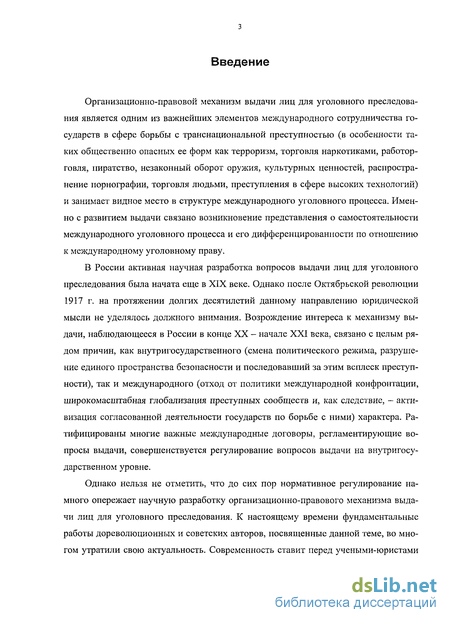 3

Введение

Организационно-правовой механизм выдачи лиц для уголовного преследования является одним из важнейших элементов международного сотрудничества государств в сфере борьбы с транснациональной преступностью (в особенности таких общественно опасных ее форм как терроризм, торговля наркотиками, работорговля, пиратство, незаконный оборот оружия, культурных ценностей, распространение порнографии, торговля людьми, преступления в сфере высоких технологий) и занимает видное место в структуре международного уголовного процесса. Именно с развитием выдачи связано возникновение представления о самостоятельности международного уголовного процесса и его дифференцированности по отношению к международному уголовному праву.

В России активная научная разработка вопросов выдачи лиц для уголовного преследования была начата еще в XIX веке. Однако после Октябрьской революции 1917 г. на протяжении долгих десятилетий данному направлению юридической мысли не уделялось должного внимания. Возрождение интереса к механизму выдачи, наблюдающееся в России в конце XX – начале XXI века, связано с целым рядом причин, как внутригосударственного (смена политического режима, разрушение единого пространства безопасности и последовавший за этим всплеск преступности), так и международного (отход от политики международной конфронтации, широкомасштабная глобализация преступных сообществ и, как следствие, – активизация согласованной деятельности государств по борьбе с ними) характера. Ратифицированы многие важные международные договоры, регламентирующие вопросы выдачи, совершенствуется регулирование вопросов выдачи на внутригосударственном уровне.

Однако нельзя не отметить, что до сих пор нормативное регулирование намного опережает научную разработку организационно-правового механизма выдачи лиц для уголовного преследования. К настоящему времени фундаментальные работы дореволюционных и советских авторов, посвященные данной теме, во многом утратили свою актуальность. Современность ставит перед учеными-юристами

dsLib.net
библиотека диссертаций